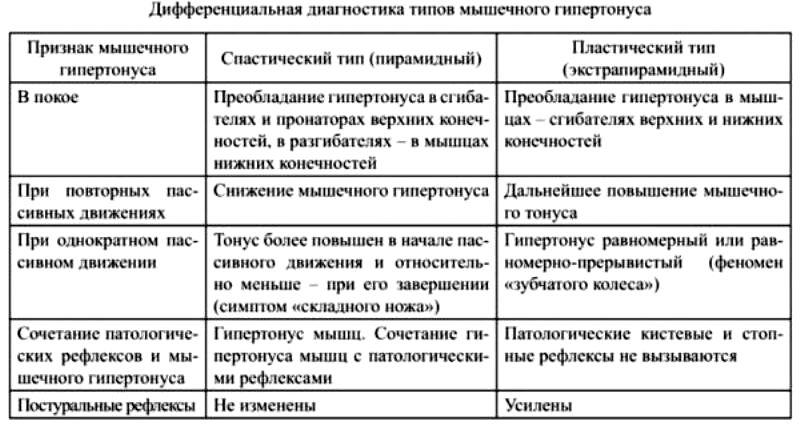 Дифференциальная диагностика типов мышечного гипертонуса

| Признак мышечного гипертонуса | Спастический тип (пирамидный) | Пластический тип (экстрапирамидный) |
|---|---|---|
| В покое | Преобладание гипертонуса в сгибателях и пронаторах верхних конечностей, в разгибателях – в мышцах нижних конечностей | Преобладание гипертонуса в мышцах – сгибателях верхних и нижних конечностей |
| При повторных пассивных движениях | Снижение мышечного гипертонуса | Дальнейшее повышение мышечного тонуса |
| При однократном пассивном движении | Тонус более повышен в начале пассивного движения и относительно меньше – при его завершении (симптом «складного ножа») | Гипертонус равномерный или равномерно-прерывистый (феномен «зубчатого колеса») |
| Сочетание патологических рефлексов и мышечного гипертонуса | Гипертонус мышц. Сочетание гипертонуса мышц с патологическими рефлексами | Патологические кистевые и стопные рефлексы не вызываются |
| Постуральные рефлексы | Не изменены | Усилены |